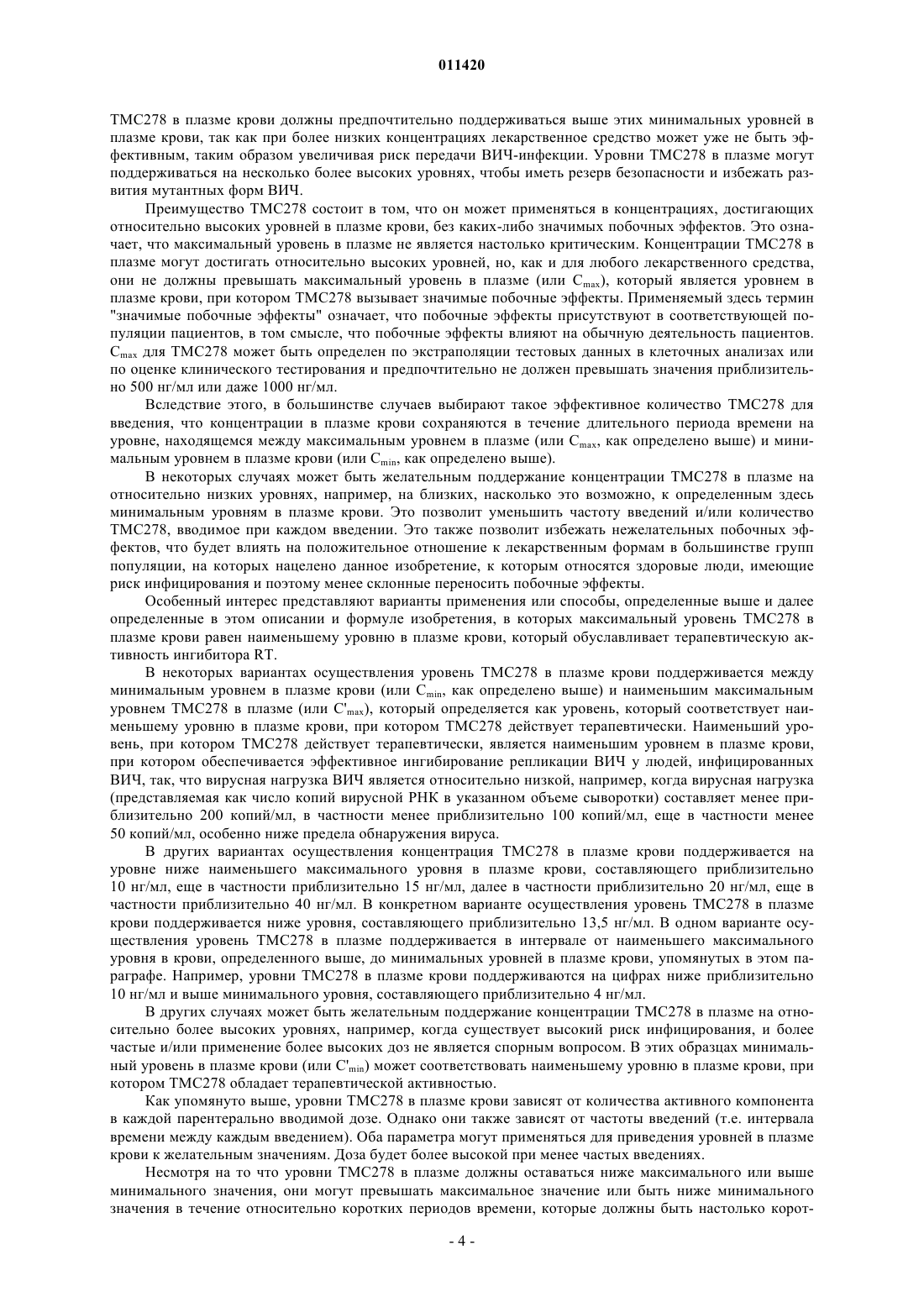 011420

TMC278 в плазме крови должны предпочтительно поддерживаться выше этих минимальных уровней в плазме крови, так как при более низких концентрациях лекарственное средство может уже не быть эффективным, таким образом увеличивая риск передачи ВИЧ-инфекции. Уровни TMC278 в плазме могут поддерживаться на несколько более высоких уровнях, чтобы иметь резерв безопасности и избежать развития мутантных форм ВИЧ.

Преимущество TMC278 состоит в том, что он может применяться в концентрациях, достигающих относительно высоких уровней в плазме крови, без каких-либо значимых побочных эффектов. Это означает, что максимальный уровень в плазме не является настолько критическим. Концентрации TMC278 в плазме могут достигать относительно высоких уровней, но, как и для любого лекарственного средства, они не должны превышать максимальный уровень в плазме (или $C_{max}$), который является уровнем в плазме крови, при котором TMC278 вызывает значимые побочные эффекты. Применяемый здесь термин "значимые побочные эффекты" означает, что побочные эффекты присутствуют в соответствующей популяции пациентов, в том смысле, что побочные эффекты влияют на обычную деятельность пациентов. $C_{max}$ для TMC278 может быть определен по экстраполяции тестовых данных в клеточных анализах или по оценке клинического тестирования и предпочтительно не должен превышать значения приблизительно 500 нг/мл или даже 1000 нг/мл.

Вследствие этого, в большинстве случаев выбирают такое эффективное количество TMC278 для введения, что концентрации в плазме крови сохраняются в течение длительного периода времени на уровне, находящемся между максимальным уровнем в плазме (или $C_{max}$, как определено выше) и минимальным уровнем в плазме крови (или $C_{min}$, как определено выше).

В некоторых случаях может быть желательным поддержание концентрации TMC278 в плазме на относительно низких уровнях, например, на близких, насколько это возможно, к определенным здесь минимальным уровням в плазме крови. Это позволит уменьшить частоту введений и/или количество TMC278, вводимое при каждом введении. Это также позволит избежать нежелательных побочных эффектов, что будет влиять на положительное отношение к лекарственным формам в большинстве групп популяции, на которых нацелено данное изобретение, к которым относятся здоровые люди, имеющие риск инфицирования и поэтому менее склонные переносить побочные эффекты.

Особенный интерес представляют варианты применения или способы, определенные выше и далее определенные в этом описании и формуле изобретения, в которых максимальный уровень TMC278 в плазме крови равен наименьшему уровню в плазме крови, который обуславливает терапевтическую активность ингибитора RT.

В некоторых вариантах осуществления уровень TMC278 в плазме крови поддерживается между минимальным уровнем в плазме крови (или $C_{min}$, как определено выше) и наименьшим максимальным уровнем TMC278 в плазме (или $C'_{max}$), который определяется как уровень, который соответствует наименьшему уровню в плазме крови, при котором TMC278 действует терапевтически. Наименьший уровень, при котором TMC278 действует терапевтически, является наименьшим уровнем в плазме крови, при котором обеспечивается эффективное ингибирование репликации ВИЧ у людей, инфицированных ВИЧ, так, что вирусная нагрузка ВИЧ является относительно низкой, например, когда вирусная нагрузка (представляемая как число копий вирусной РНК в указанном объеме сыворотки) составляет менее приблизительно 200 копий/мл, в частности менее приблизительно 100 копий/мл, еще в частности менее 50 копий/мл, особенно ниже предела обнаружения вируса.

В других вариантах осуществления концентрация TMC278 в плазме крови поддерживается на уровне ниже наименьшего максимального уровня в плазме крови, составляющего приблизительно 10 нг/мл, еще в частности приблизительно 15 нг/мл, далее в частности приблизительно 20 нг/мл, еще в частности приблизительно 40 нг/мл. В конкретном варианте осуществления уровень TMC278 в плазме крови поддерживается ниже уровня, составляющего приблизительно 13,5 нг/мл. В одном варианте осуществления уровень TMC278 в плазме поддерживается в интервале от наименьшего максимального уровня в крови, определенного выше, до минимальных уровней в плазме крови, упомянутых в этом параграфе. Например, уровни TMC278 в плазме крови поддерживаются на цифрах ниже приблизительно 10 нг/мл и выше минимального уровня, составляющего приблизительно 4 нг/мл.

В других случаях может быть желательным поддержание концентрации TMC278 в плазме на относительно более высоких уровнях, например, когда существует высокий риск инфицирования, и более частые и/или применение более высоких доз не является спорным вопросом. В этих образцах минимальный уровень в плазме крови (или $C'_{min}$) может соответствовать наименьшему уровню в плазме крови, при котором TMC278 обладает терапевтической активностью.

Как упомянуто выше, уровни TMC278 в плазме крови зависят от количества активного компонента в каждой парентерально вводимой дозе. Однако они также зависят от частоты введений (т.е. интервала времени между каждым введением). Оба параметра могут применяться для приведения уровней в плазме крови к желательным значениям. Доза будет более высокой при менее частых введениях.

Несмотря на то что уровни TMC278 в плазме должны оставаться ниже максимального или выше минимального значения, они могут превышать максимальное значение или быть ниже минимального значения в течение относительно коротких периодов времени, которые должны быть настолько корот-

- 4 -